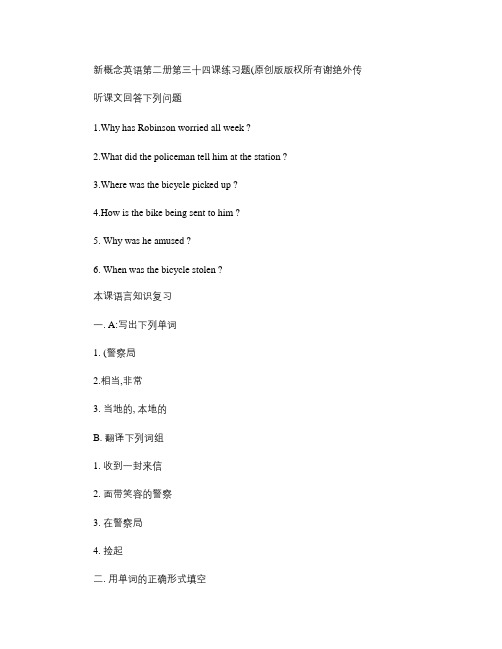 新概念英语第二册第三十四课练习题(原创版版权所有谢绝外传

听课文回答下列问题

1.Why has Robinson worried all week ?

2.What did the policeman tell him at the station ?

3.Where was the bicycle picked up ?

4.How is the bike being sent to him ?

5. Why was he amused ?

6. When was the bicycle stolen ?

本课语言知识复习

一. A:写出下列单词

1. (警察局

2.相当,非常

3. 当地的, 本地的

B. 翻译下列词组

1. 收到一封来信

2. 面带笑容的警察

3. 在警察局

4. 捡起

二. 用单词的正确形式填空